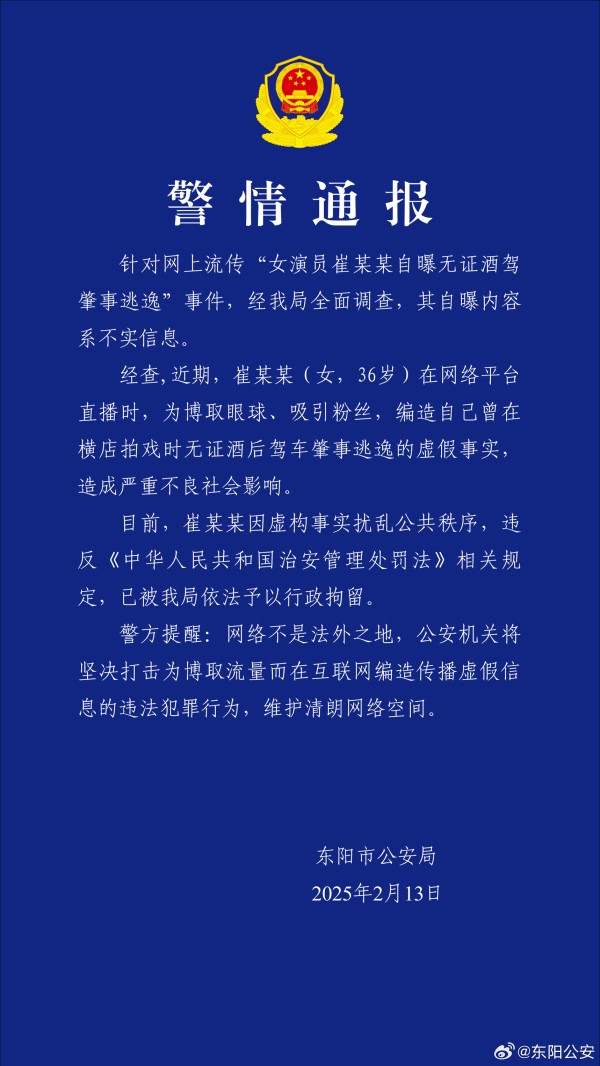 警情通报

针对网上流传“女演员崔某某自曝无证酒驾肇事逃逸”事件，经我局全面调查，其自曝内容系不实信息。

经查，近期，崔某某（女，36岁）在网络平台直播时，为博取眼球、吸引粉丝，编造自己曾在横店拍戏时无证酒后驾车肇事逃逸的虚假事实，造成严重不良社会影响。

目前，崔某某因虚构事实扰乱公共秩序，违反《中华人民共和国治安管理处罚法》相关规定，已被我局依法予以行政拘留。

警方提醒：网络不是法外之地，公安机关将坚决打击为博取流量而在互联网编造传播虚假信息的违法犯罪行为，维护清朗网络空间。

东阳市公安局
2025年2月13日

@东阳公安